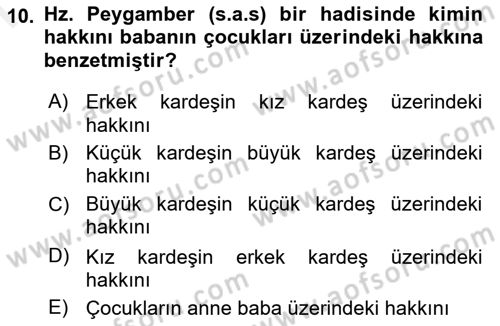 10. Hz. Peygamber (s.a.s) bir hadisinde kimin hakkını babanın çocukları üzerindeki hakkına benzetmiştir?

A) Erkek kardeşin kız kardeş üzerindeki hakkını
B) Küçük kardeşin büyük kardeş üzerindeki hakkını
C) Büyük kardeşin küçük kardeş üzerindeki hakkını
D) Kız kardeşin erkek kardeş üzerindeki hakkını
E) Çocukların anne baba üzerindeki hakkını

www.aofsoru.com